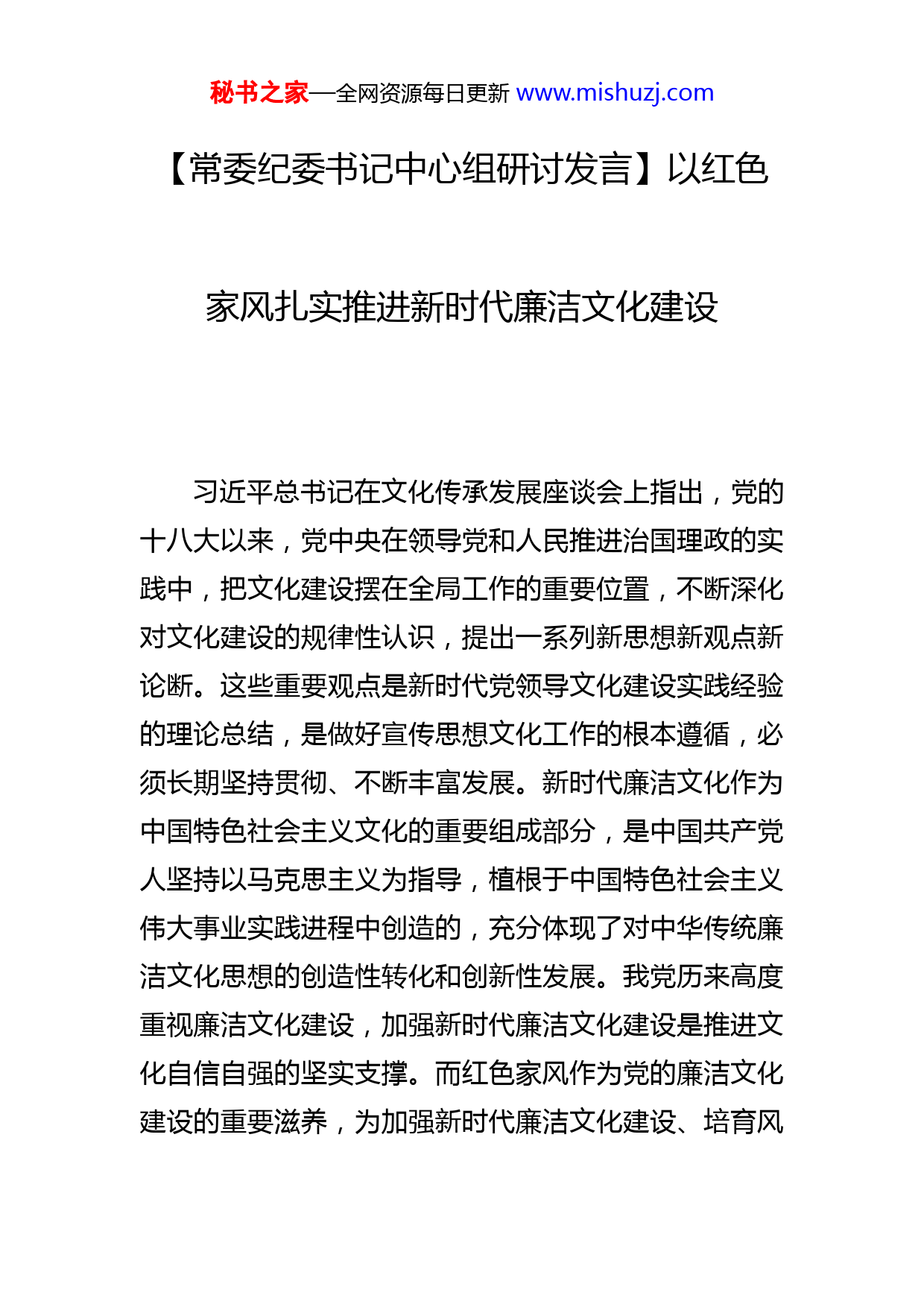 秘书之家—全网资源每日更新 www.mishuzj.com

【常委纪委书记中心组研讨发言】以红色家风扎实推进新时代廉洁文化建设

习近平总书记在文化传承发展座谈会上指出，党的十八大以来，党中央在领导党和人民推进治国理政的实践中，把文化建设摆在全局工作的重要位置，不断深化对文化建设的规律性认识，提出一系列新思想新观点新论断。这些重要观点是新时代党领导文化建设实践经验的理论总结，是做好宣传思想文化工作的根本遵循，必须长期坚持贯彻、不断丰富发展。新时代廉洁文化作为中国特色社会主义文化的重要组成部分，是中国共产党人坚持以马克思主义为指导，植根于中国特色社会主义伟大事业实践进程中创造的，充分体现了对中华传统廉洁文化思想的创造性转化和创新性发展。我党历来高度重视廉洁文化建设，加强新时代廉洁文化建设是推进文化自信自强的坚实支撑。而红色家风作为党的廉洁文化建设的重要滋养，为加强新时代廉洁文化建设、培育风